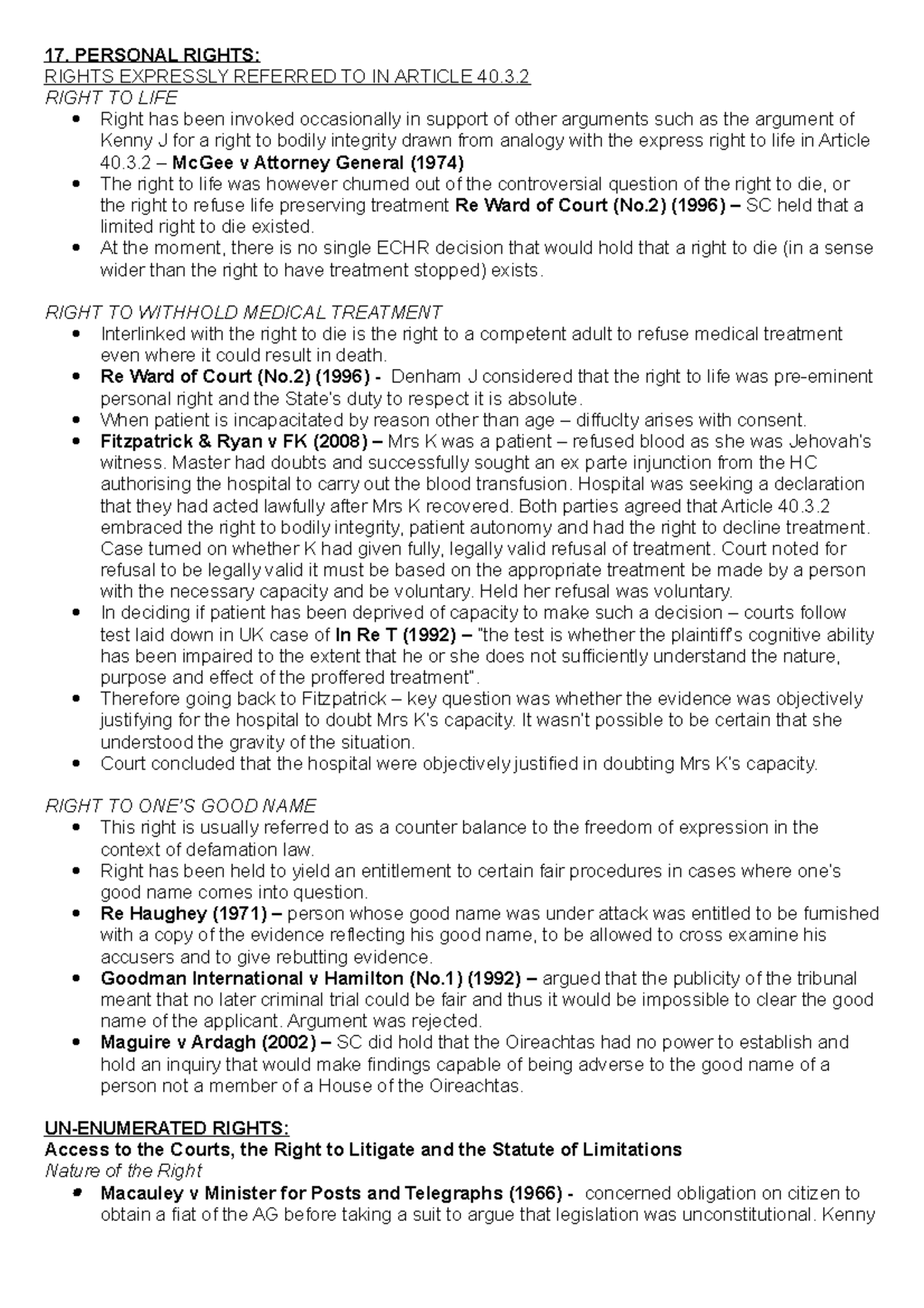 17. PERSONAL RIGHTS:
RIGHTS EXPRESSLY REFERRED TO IN ARTICLE 40.3.2
RIGHT TO LIFE
• Right has been invoked occasionally in support of other arguments such as the argument of Kenny J for a right to bodily integrity drawn from analogy with the express right to life in Article 40.3.2 – McGee v Attorney General (1974)
• The right to life was however churned out of the controversial question of the right to die, or the right to refuse life preserving treatment Re Ward of Court (No.2) (1996) – SC held that a limited right to die existed.
• At the moment, there is no single ECHR decision that would hold that a right to die (in a sense wider than the right to have treatment stopped) exists.

RIGHT TO WITHHOLD MEDICAL TREATMENT
• Interlinked with the right to die is the right to a competent adult to refuse medical treatment even where it could result in death.
• Re Ward of Court (No.2) (1996) - Denham J considered that the right to life was pre-eminent personal right and the State's duty to respect it is absolute.
• When patient is incapacitated by reason other than age – diffuclty arises with consent.
• Fitzpatrick & Ryan v FK (2008) – Mrs K was a patient – refused blood as she was Jehovah's witness. Master had doubts and successfully sought an ex parte injunction from the HC authorising the hospital to carry out the blood transfusion. Hospital was seeking a declaration that they had acted lawfully after Mrs K recovered. Both parties agreed that Article 40.3.2 embraced the right to bodily integrity, patient autonomy and had the right to decline treatment. Case turned on whether K had given fully, legally valid refusal of treatment. Court noted for refusal to be legally valid it must be based on the appropriate treatment be made by a person with the necessary capacity and be voluntary. Held her refusal was voluntary.
• In deciding if patient has been deprived of capacity to make such a decision – courts follow test laid down in UK case of In Re T (1992) – "the test is whether the plaintiff's cognitive ability has been impaired to the extent that he or she does not sufficiently understand the nature, purpose and effect of the proffered treatment".
• Therefore going back to Fitzpatrick – key question was whether the evidence was objectively justifying for the hospital to doubt Mrs K's capacity. It wasn't possible to be certain that she understood the gravity of the situation.
• Court concluded that the hospital were objectively justified in doubting Mrs K's capacity.

RIGHT TO ONE'S GOOD NAME
• This right is usually referred to as a counter balance to the freedom of expression in the context of defamation law.
• Right has been held to yield an entitlement to certain fair procedures in cases where one's good name comes into question.
• Re Haughey (1971) – person whose good name was under attack was entitled to be furnished with a copy of the evidence reflecting his good name, to be allowed to cross examine his accusers and to give rebutting evidence.
• Goodman International v Hamilton (No.1) (1992) – argued that the publicity of the tribunal meant that no later criminal trial could be fair and thus it would be impossible to clear the good name of the applicant. Argument was rejected.
• Maguire v Ardagh (2002) – SC did hold that the Oireachtas had no power to establish and hold an inquiry that would make findings capable of being adverse to the good name of a person not a member of a House of the Oireachtas.

UN-ENUMERATED RIGHTS:
Access to the Courts, the Right to Litigate and the Statute of Limitations
Nature of the Right
• Macauley v Minister for Posts and Telegraphs (1966) - concerned obligation on citizen to obtain a fiat of the AG before taking a suit to argue that legislation was unconstitutional. Kenny